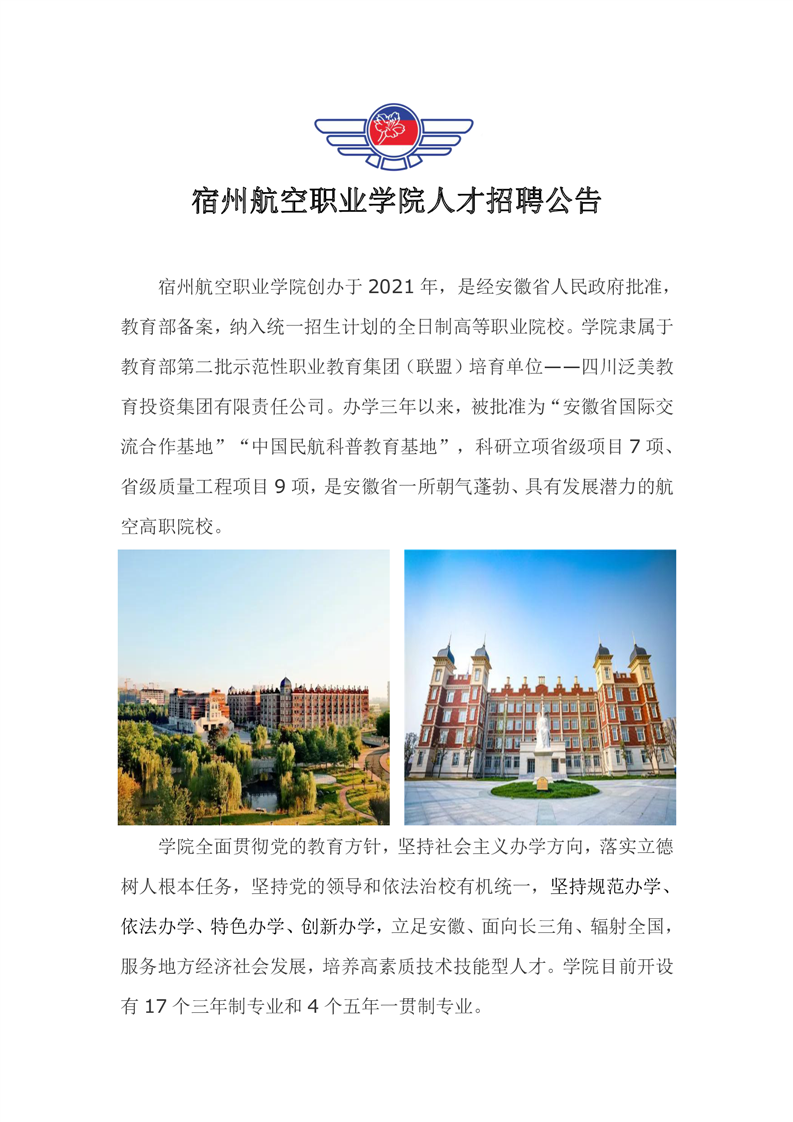 宿州航空职业学院人才招聘公告

宿州航空职业学院创办于2021年，是经安徽省人民政府批准，教育部备案，纳入统一招生计划的全日制高等职业院校。学院隶属于教育部第二批示范性职业教育集团（联盟）培育单位——四川泛美教育投资集团有限责任公司。办学三年以来，被批准为“安徽省国际交流合作基地”“中国民航科普教育基地”，科研立项省级项目7项、省级质量工程项目9项，是安徽省一所朝气蓬勃、具有发展潜力的航空高职院校。

学院全面贯彻党的教育方针，坚持社会主义办学方向，落实立德树人根本任务，坚持党的领导和依法治校有机统一，坚持规范办学、依法办学、特色办学、创新办学，立足安徽、面向长三角、辐射全国，服务地方经济社会发展，培养高素质技术技能型人才。学院目前开设有17个三年制专业和4个五年一贯制专业。